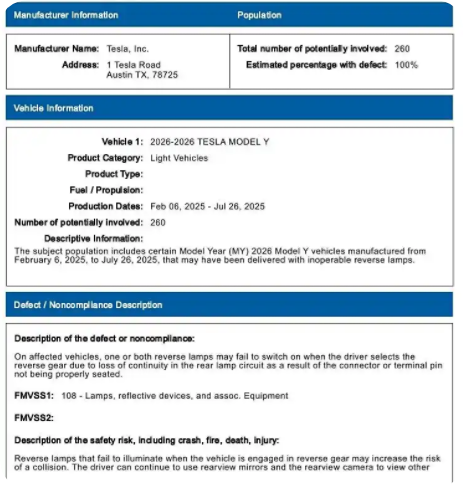 Manufacturer Information

Manufacturer Name: Tesla, Inc.
Address: 1 Tesla Road
Austin TX, 78725

Population

Total number of potentially involved: 260
Estimated percentage with defect: 100%

Vehicle Information

Vehicle 1: 2026-2026 TESLA MODEL Y
Product Category: Light Vehicles
Product Type:
Fuel / Propulsion:
Production Dates: Feb 06, 2025 - Jul 26, 2025
Number of potentially involved: 260
Descriptive Information:
The subject population includes certain Model Year (MY) 2026 Model Y vehicles manufactured from February 6, 2025, to July 26, 2025, that may have been delivered with inoperable reverse lamps.

Defect / Noncompliance Description

Description of the defect or noncompliance:

On affected vehicles, one or both reverse lamps may fail to switch on when the driver selects the reverse gear due to loss of continuity in the rear lamp circuit as a result of the connector or terminal pin not being properly seated.

FMVSS1: 108 - Lamps, reflective devices, and assoc. Equipment

FMVSS2:

Description of the safety risk, including crash, fire, death, injury:

Reverse lamps that fail to illuminate when the vehicle is engaged in reverse gear may increase the risk of a collision. The driver can continue to use rearview mirrors and the rearview camera to view other